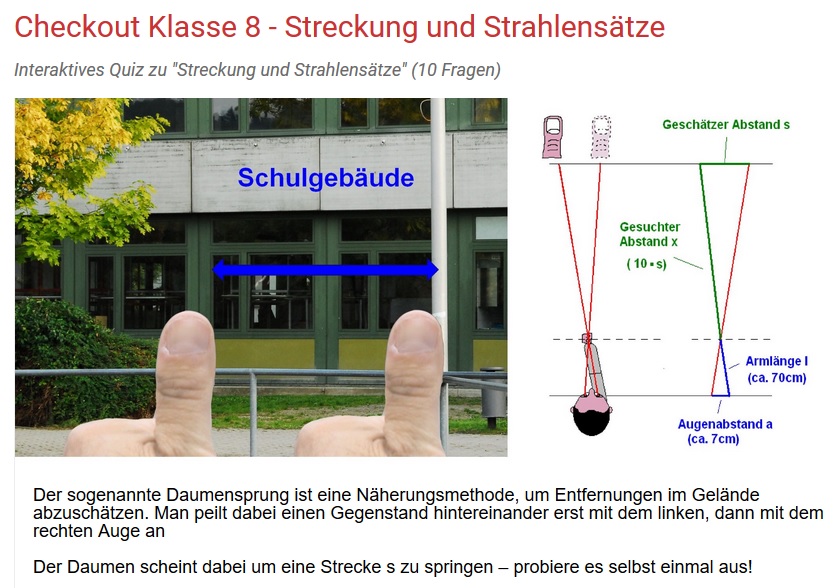 Checkout Klasse 8 - Streckung und Strahlensätze

Interaktives Quiz zu "Streckung und Strahlensätze" (10 Fragen)

Schulgebäude

Geschätzer Abstand s

Gesuchter Abstand x

( 10 • s)

Armlänge l (ca. 70cm)

Augenabstand a (ca. 7cm)

Der sogenannte Daumensprung ist eine Näherungsmethode, um Entfernungen im Gelände abzuschätzen. Man peilt dabei einen Gegenstand hintereinander erst mit dem linken, dann mit dem rechten Auge an

Der Daumen scheint dabei um eine Strecke s zu springen – probiere es selbst einmal aus!